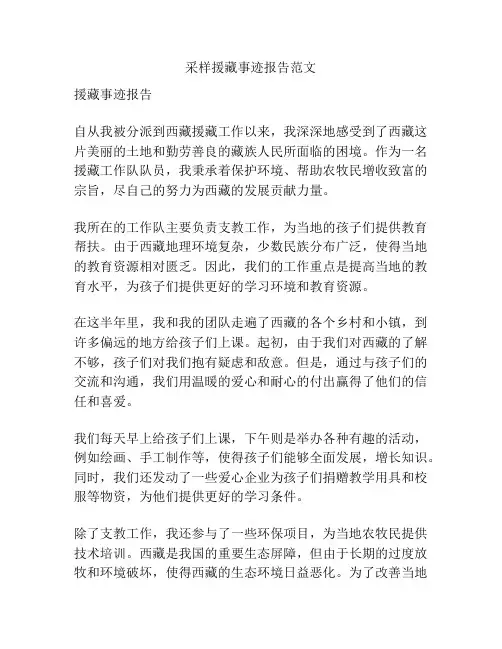 采样援藏事迹报告范文

援藏事迹报告

自从我被分派到西藏援藏工作以来，我深深地感受到了西藏这片美丽的土地和勤劳善良的藏族人民所面临的困境。作为一名援藏工作队队员，我秉承着保护环境、帮助农牧民增收致富的宗旨，尽自己的努力为西藏的发展贡献力量。

我所在的工作队主要负责支教工作，为当地的孩子们提供教育帮扶。由于西藏地理环境复杂，少数民族分布广泛，使得当地的教育资源相对匮乏。因此，我们的工作重点是提高当地的教育水平，为孩子们提供更好的学习环境和教育资源。

在这半年里，我和我的团队走遍了西藏的各个乡村和小镇，到许多偏远的地方给孩子们上课。起初，由于我们对西藏的了解不够，孩子们对我们抱有疑虑和敌意。但是，通过与孩子们的交流和沟通，我们用温暖的爱心和耐心的付出赢得了他们的信任和喜爱。

我们每天早上给孩子们上课，下午则是举办各种有趣的活动，例如绘画、手工制作等，使得孩子们能够全面发展，增长知识。同时，我们还发动了一些爱心企业为孩子们捐赠教学用具和校服等物资，为他们提供更好的学习条件。

除了支教工作，我还参与了一些环保项目，为当地农牧民提供技术培训。西藏是我国的重要生态屏障，但由于长期的过度放牧和环境破坏，使得西藏的生态环境日益恶化。为了改善当地